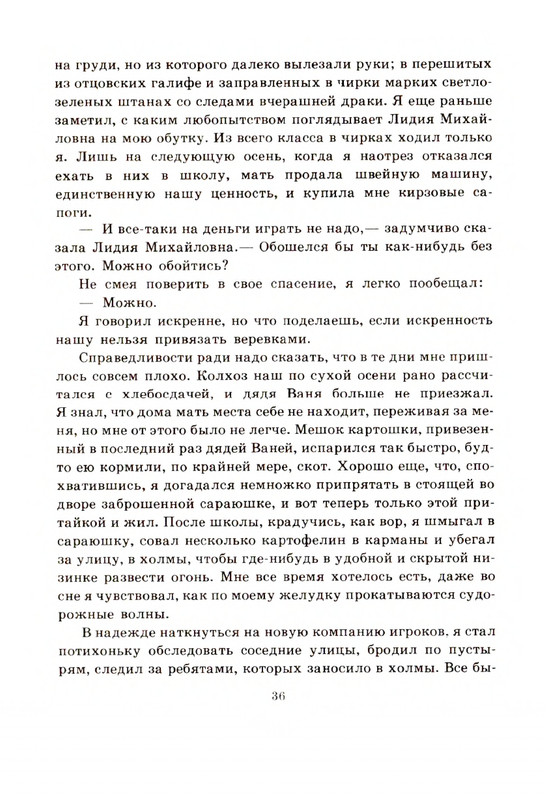 на груди, но из которого далеко вылезали руки; в перешитых из отцовских галифе и заправленных в чирки марких светло-зеленых штанах со следами вчерашней драки. Я еще раньше заметил, с каким любопытством поглядывает Лидия Михайловна на мою обутку. Из всего класса в чирках ходил только я. Лишь на следующую осень, когда я наотрез отказался ехать в них в школу, мать продала швейную машину, единственную нашу ценность, и купила мне кирзовые сапоги.

— И все-таки на деньги играть не надо,— задумчиво сказала Лидия Михайловна.— Обошелся бы ты как-нибудь без этого. Можно обойтись?

Не смея поверить в свое спасение, я легко пообещал:

— Можно.

Я говорил искренне, но что поделаешь, если искренность нашу нельзя привязать веревками.

Справедливости ради надо сказать, что в те дни мне пришлось совсем плохо. Колхоз наш по сухой осени рано рассчитался с хлебосдачей, и дядя Ваня больше не приезжал. Я знал, что дома мать места себе не находит, переживая за меня, но мне от этого было не легче. Мешок картошки, привезенный в последний раз дядей Ваней, испарился так быстро, будто ею кормили, по крайней мере, скот. Хорошо еще, что, спохватившись, я догадался немножко припрятать в стоящей во дворе заброшенной сараюшке, и вот теперь только этой притайкой и жил. После школы, крадучись, как вор, я шмыгал в сараюшку, совал несколько картофелин в карманы и убегал за улицу, в холмы, чтобы где-нибудь в удобной и скрытой низинке развести огонь. Мне все время хотелось есть, даже во сне я чувствовал, как по моему желудку прокатываются судорожные волны.

В надежде наткнуться на новую компанию игроков, я стал потихоньку обследовать соседние улицы, бродил по пустырям, следил за ребятами, которых заносило в холмы. Все бы-

36